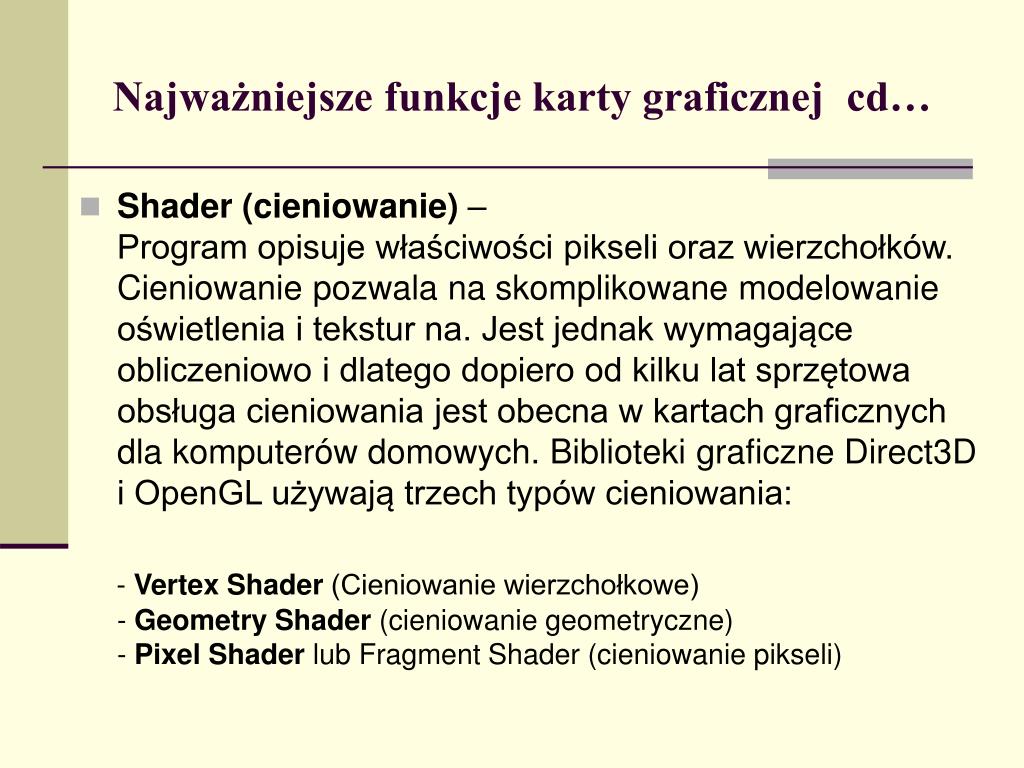 Najważniejsze funkcje karty graficznej cd…

Shader (cieniowanie) –
Program opisuje właściwości pikseli oraz wierzchołków. Cieniowanie pozwala na skomplikowane modelowanie oświetlenia i tekstur na. Jest jednak wymagające obliczeniowo i dlatego dopiero od kilku lat sprzętowa obsługa cieniowania jest obecna w kartach graficznych dla komputerów domowych. Biblioteki graficzne Direct3D i OpenGL używają trzech typów cieniowania:

- Vertex Shader (Cieniowanie wierzchołkowe)
- Geometry Shader (cieniowanie geometryczne)
- Pixel Shader lub Fragment Shader (cieniowanie pikseli)